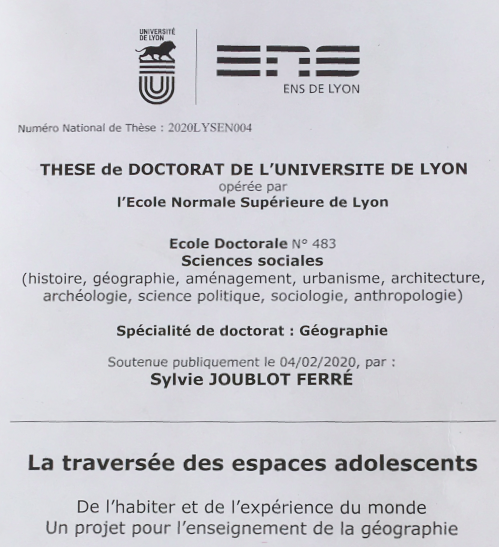 UNIVERSITÉ DE LYON

ENS

ENS DE LYON

Numéro National de Thèse : 2020LYSEN004

THESE de DOCTORAT DE L'UNIVERSITE DE LYON
opérée par
l'Ecole Normale Supérieure de Lyon

Ecole Doctorale N° 483
Sciences sociales
(histoire, géographie, aménagement, urbanisme, architecture, archéologie, science politique, sociologie, anthropologie)

Spécialité de doctorat : Géographie

Soutenue publiquement le 04/02/2020, par :
Sylvie JOUBLOT FERRÉ

La traversée des espaces adolescents

De l'habiter et de l'expérience du monde
Un projet pour l'enseignement de la géographie